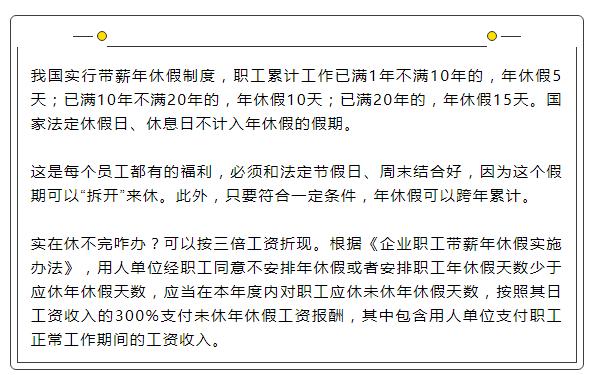 我国实行带薪年休假制度，职工累计工作已满1年不满10年的，年休假5天；已满10年不满20年的，年休假10天；已满20年的，年休假15天。国家法定休假日、休息日不计入年休假的假期。

这是每个员工都有的福利，必须和法定节假日、周末结合好，因为这个假期可以“拆开”来休。此外，只要符合一定条件，年休假可以跨年累计。

实在休不完咋办？可以按三倍工资折现。根据《企业职工带薪年休假实施办法》，用人单位经职工同意不安排年休假或者安排职工年休假天数少于应休年休假天数，应当在本年度内对职工应休未休年休假天数，按照其日工资收入的300%支付未休年休假工资报酬，其中包含用人单位支付职工正常工作期间的工资收入。